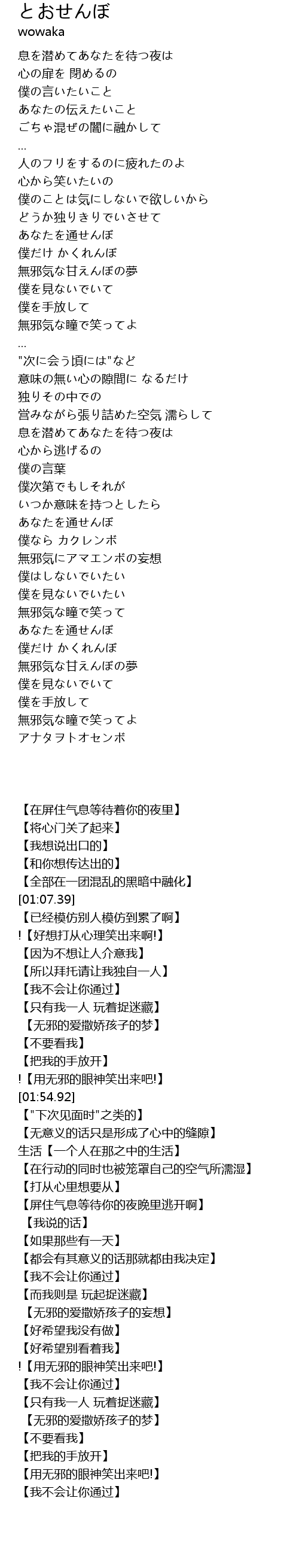 とおせんぼ
wowaka

息を潜めてあなたを待つ夜は
心の扉を 閉めるの
僕の言いたいこと
あなたの伝えたいこと
ごちゃ混ぜの闇に融かして
...
人のフリをするのに疲れたのよ
心から笑いたいの
僕のことは気にしないで欲しいから
どうか独りきりでいさせて
あなたを通せんぼ
僕だけ かくれんぼ
無邪気な甘えんぼの夢
僕を見ないでいて
僕を手放して
無邪気な瞳で笑ってよ
...
"次に会う頃には"など
意味の無い心の隙間に なるだけ
独りその中での
営みながら張り詰めた空気 濡らして
息を潜めてあなたを待つ夜は
心から逃げるの
僕の言葉
僕次第でもしそれが
いつか意味を持つとしたら
あなたを通せんぼ
僕なら カクレンボ
無邪気にアマエンボの妄想
僕はしないでいたい
僕を見ないでいたい
無邪気な瞳で笑って
あなたを通せんぼ
僕だけ かくれんぼ
無邪気な甘えんぼの夢
僕を見ないでいて
僕を手放して
無邪気な瞳で笑ってよ
アナタヲトオセンボ

【在屏住气息等待着你的夜里】
【将心门关了起来】
【我想说出口的】
【和你想传达出的】
【全部在一团混乱的黑暗中融化】
[01:07.39]
【已经模仿别人模仿到累了啊】
!【好想打从心理笑出来啊!】
【因为不想让人介意我】
【所以拜托请让我独自一人】
【我不会让你通过】
【只有我一人 玩着捉迷藏】
【无邪的爱撒娇孩子的梦】
【不要看我】
【把我的手放开】
!【用无邪的眼神笑出来吧!】
[01:54.92]
【"下次见面时"之类的】
【无意义的话只是形成了心中的缝隙】
生活【一个人在那之中的生活】
【在行动的同时也被笼罩自己的空气所濡湿】
【打从心里想要从】
【屏住气息等待你的夜晚里逃开啊】
【我说的话】
【如果那些有一天】
【都会有其意义的话那就都由我决定】
【我不会让你通过】
【而我则是 玩起捉迷藏】
【无邪的爱撒娇孩子的妄想】
【好希望我没有做】
【好希望别看着我】
!【用无邪的眼神笑出来吧!】
【我不会让你通过】
【只有我一人 玩着捉迷藏】
【无邪的爱撒娇孩子的梦】
【不要看我】
【把我的手放开】
【用无邪的眼神笑出来吧!】
【我不会让你通过】